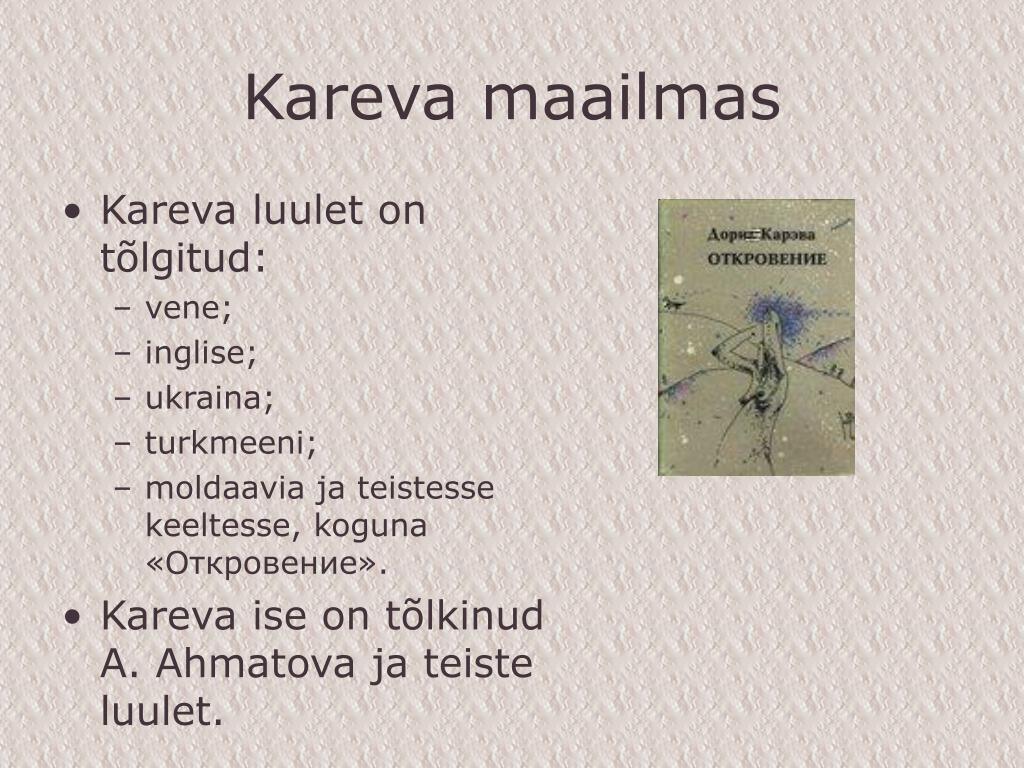 Kareva maailmas

• Kareva luulet on tõlgitud:
  – vene;
  – inglise;
  – ukraina;
  – turkmeeni;
  – moldaavia ja teistesse keeltesse, koguna «Откровение».
• Kareva ise on tõlkinud A. Ahmatova ja teiste luulet.

Дорис Карэва
ОТКРОВЕНИЕ